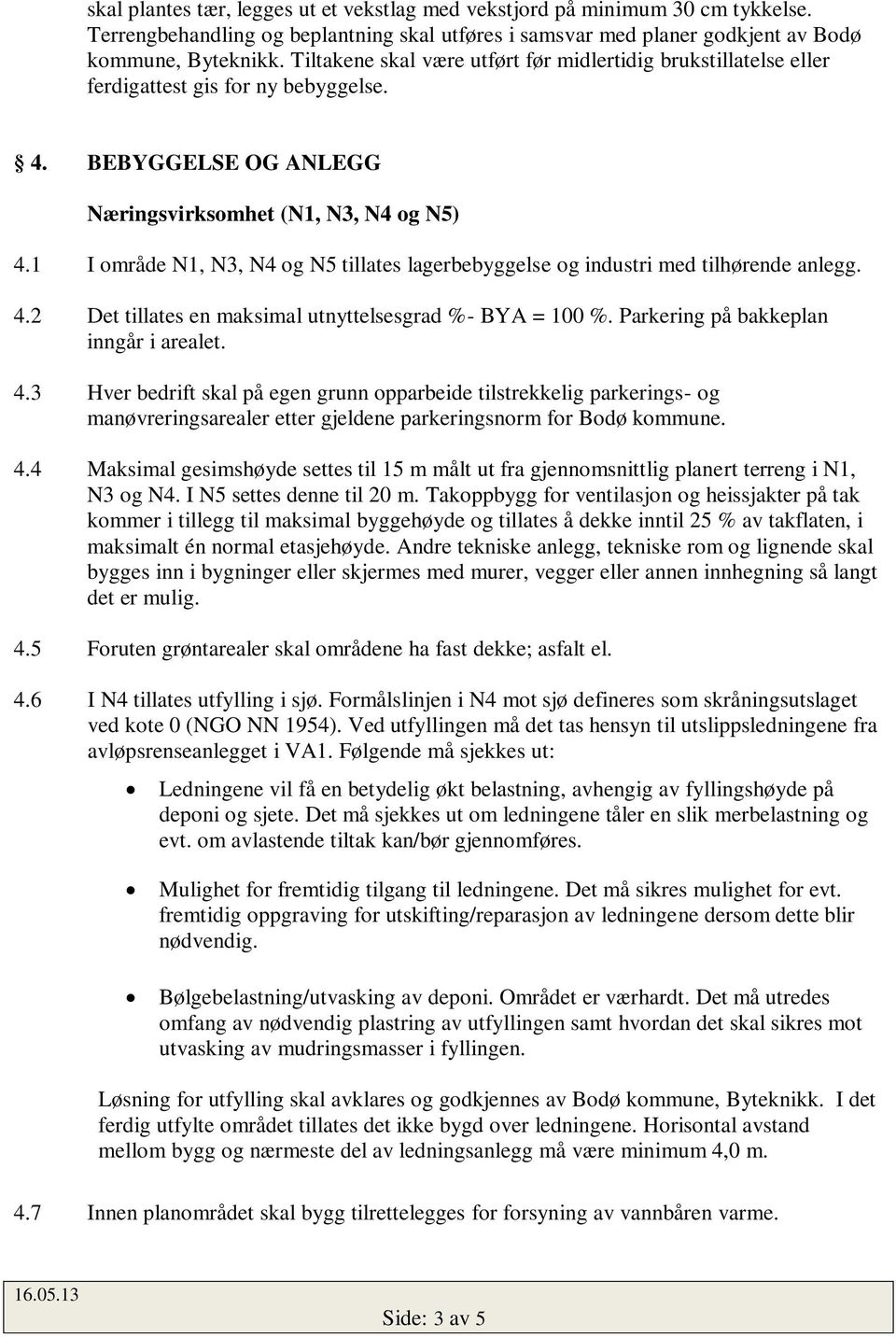 skal plantes tær, legges ut et vekstlag med vekstjord på minimum 30 cm tykkelse. Terrengbehandling og beplantning skal utføres i samsvar med planer godkjent av Bodø kommune, Byteknikk. Tiltakene skal være utført før midlertidig brukstillatelse eller ferdigattest gis for ny bebyggelse.

§ 4. BEBYGGELSE OG ANLEGG

Næringsvirksomhet (N1, N3, N4 og N5)

4.1 I område N1, N3, N4 og N5 tillates lagerbebyggelse og industri med tilhørende anlegg.

4.2 Det tillates en maksimal utnyttelsesgrad %- BYA = 100 %. Parkering på bakkeplan inngår i arealet.

4.3 Hver bedrift skal på egen grunn opparbeide tilstrekkelig parkerings- og manøvreringsarealer etter gjeldene parkeringsnorm for Bodø kommune.

4.4 Maksimal gesimshøyde settes til 15 m målt ut fra gjennomsnittlig planert terreng i N1, N3 og N4. I N5 settes denne til 20 m. Takoppbygg for ventilasjon og heissjakter på tak kommer i tillegg til maksimal byggehøyde og tillates å dekke inntil 25 % av takflaten, i maksimalt én normal etasjehøyde. Andre tekniske anlegg, tekniske rom og lignende skal bygges inn i bygninger eller skjermes med murer, vegger eller annen innhegning så langt det er mulig.

4.5 Foruten grøntarealer skal områdene ha fast dekke; asfalt el.

4.6 I N4 tillates utfylling i sjø. Formålslinjen i N4 mot sjø defineres som skråningsutslaget ved kote 0 (NGO NN 1954). Ved utfyllingen må det tas hensyn til utslippsledningene fra avløpsrenseanlegget i VA1. Følgende må sjekkes ut:

• Ledningene vil få en betydelig økt belastning, avhengig av fyllingshøyde på deponi og sjete. Det må sjekkes ut om ledningene tåler en slik merbelastning og evt. om avlastende tiltak kan/bør gjennomføres.

• Mulighet for fremtidig tilgang til ledningene. Det må sikres mulighet for evt. fremtidig oppgraving for utskifting/reparasjon av ledningene dersom dette blir nødvendig.

• Bølgebelastning/utvasking av deponi. Området er værhardt. Det må utredes omfang av nødvendig plastring av utfyllingen samt hvordan det skal sikres mot utvasking av mudringsmasser i fyllingen.

Løsning for utfylling skal avklares og godkjennes av Bodø kommune, Byteknikk. I det ferdig utfylte området tillates det ikke bygd over ledningene. Horisontal avstand mellom bygg og nærmeste del av ledningsanlegg må være minimum 4,0 m.

4.7 Innen planområdet skal bygg tilrettelegges for forsyning av vannbåren varme.

16.05.13

Side: 3 av 5